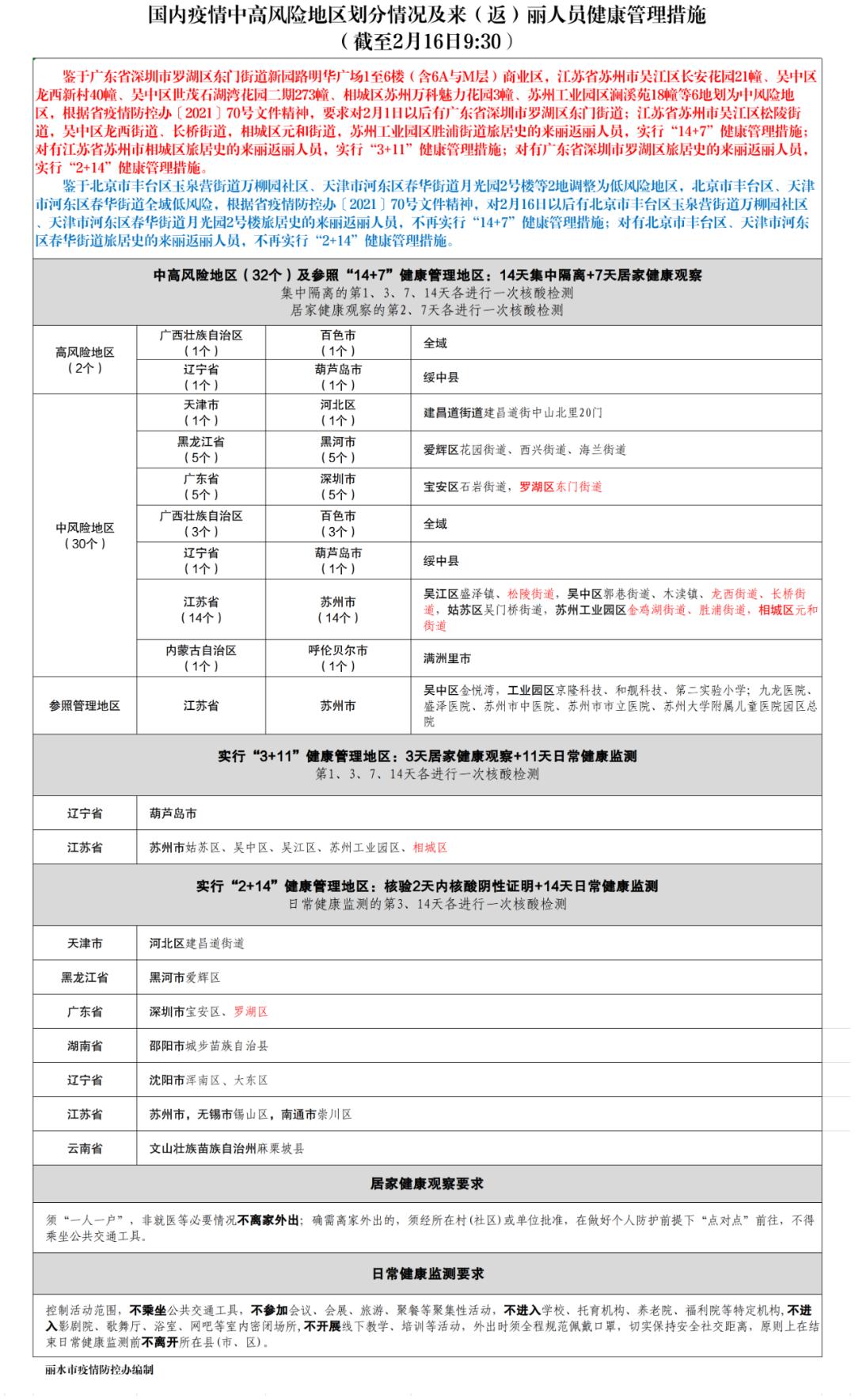 国内疫情中高风险地区划分情况及来（返）丽人员健康管理措施
（截至2月16日9:30）

鉴于广东省深圳市罗湖区东门街道新园路明华广场1至6楼（含6A与M层）商业区，江苏省苏州市吴江区长安花园21幢、吴中区龙西新村40幢、吴中区世茂石湖湾花园二期273幢、相城区苏州万科魅力花园3幢、苏州工业园区澜溪苑18幢等6地划为中风险地区，根据省疫情防控办〔2021〕70号文件精神，要求对2月1日以后有广东省深圳市罗湖区东门街道；江苏省苏州市吴江区松陵街道，吴中区龙西街道、长桥街道，相城区元和街道，苏州工业园区胜浦街道旅居史的来丽返丽人员，实行“14+7”健康管理措施；对有江苏省苏州市相城区旅居史的来丽返丽人员，实行“3+11”健康管理措施；对有广东省深圳市罗湖区旅居史的来丽返丽人员，实行“2+14”健康管理措施。

鉴于北京市丰台区玉泉营街道万柳园社区、天津市河东区春华街道月光园2号楼等2地调整为低风险地区，北京市丰台区、天津市河东区春华街道全域低风险，根据省疫情防控办〔2021〕70号文件精神，对2月16日以后有北京市丰台区玉泉营街道万柳园社区、天津市河东区春华街道月光园2号楼旅居史的来丽返丽人员，不再实行“14+7”健康管理措施；对有北京市丰台区、天津市河东区春华街道旅居史的来丽返丽人员，不再实行“2+14”健康管理措施。

中高风险地区（32个）及参照“14+7”健康管理地区：14天集中隔离+7天居家健康观察
集中隔离的第1、3、7、14天各进行一次核酸检测
居家健康观察的第2、7天各进行一次核酸检测

| | | | |
|---|---|---|---|
| 高风险地区（2个） | 广西壮族自治区（1个） | 百色市（1个） | 全域 |
| | 辽宁省（1个） | 葫芦岛市（1个） | 绥中县 |
| 中风险地区（30个） | 天津市（1个） | 河北区（1个） | 建昌道街道建昌道街中山北里20门 |
| | 黑龙江省（5个） | 黑河市（5个） | 爱辉区花园街道、西兴街道、海兰街道 |
| | 广东省（5个） | 深圳市（5个） | 宝安区石岩街道，罗湖区东门街道 |
| | 广西壮族自治区（3个） | 百色市（3个） | 全域 |
| | 辽宁省（1个） | 葫芦岛市（1个） | 绥中县 |
| | 江苏省（14个） | 苏州市（14个） | 吴江区盛泽镇、松陵街道，吴中区郭巷街道、木渎镇、龙西街道、长桥街道，姑苏区吴门桥街道，苏州工业园区金鸡湖街道、胜浦街道，相城区元和街道 |
| | 内蒙古自治区（1个） | 呼伦贝尔市（1个） | 满洲里市 |
| 参照管理地区 | 江苏省 | 苏州市 | 吴中区金悦湾，工业园区京隆科技、和舰科技、第二实验小学；九龙医院、盛泽医院、苏州市中医院、苏州市市立医院、苏州大学附属儿童医院园区总院 |

实行“3+11”健康管理地区：3天居家健康观察+11天日常健康监测
第1、3、7、14天各进行一次核酸检测

| | |
|---|---|
| 辽宁省 | 葫芦岛市 |
| 江苏省 | 苏州市姑苏区、吴中区、吴江区、苏州工业园区、相城区 |

实行“2+14”健康管理地区：核验2天内核酸阴性证明+14天日常健康监测
日常健康监测的第3、14天各进行一次核酸检测

| | |
|---|---|
| 天津市 | 河北区建昌道街道 |
| 黑龙江省 | 黑河市爱辉区 |
| 广东省 | 深圳市宝安区、罗湖区 |
| 湖南省 | 邵阳市城步苗族自治县 |
| 辽宁省 | 沈阳市浑南区、大东区 |
| 江苏省 | 苏州市，无锡市锡山区，南通市崇川区 |
| 云南省 | 文山壮族苗族自治州麻栗坡县 |

居家健康观察要求

须“一人一户”，非就医等必要情况不离家外出；确需离家外出的，须经所在村(社区)或单位批准，在做好个人防护前提下“点对点”前往，不得乘坐公共交通工具。

日常健康监测要求

控制活动范围，不乘坐公共交通工具，不参加会议、会展、旅游、聚餐等聚集性活动，不进入学校、托育机构、养老院、福利院等特定机构，不进入影剧院、歌舞厅、浴室、网吧等室内密闭场所，不开展线下教学、培训等活动，外出时须全程规范佩戴口罩，切实保持安全社交距离，原则上在结束日常健康监测前不离开所在县(市、区)。

丽水市疫情防控办编制